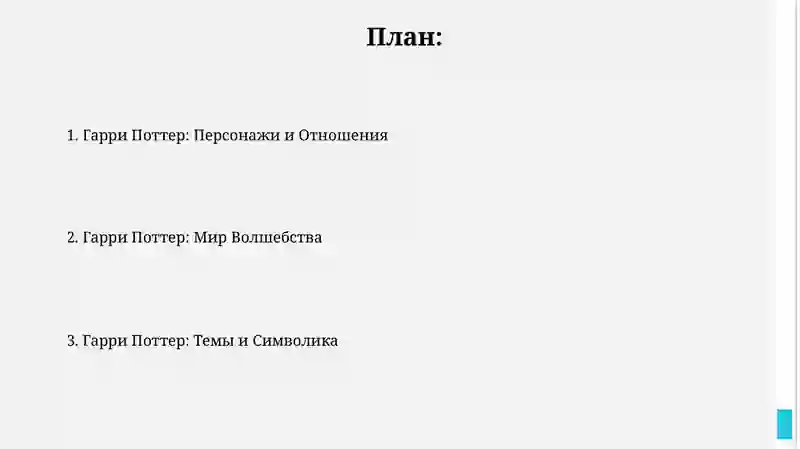 План:

1. Гарри Поттер: Персонажи и Отношения

2. Гарри Поттер: Мир Волшебства

3. Гарри Поттер: Темы и Символика